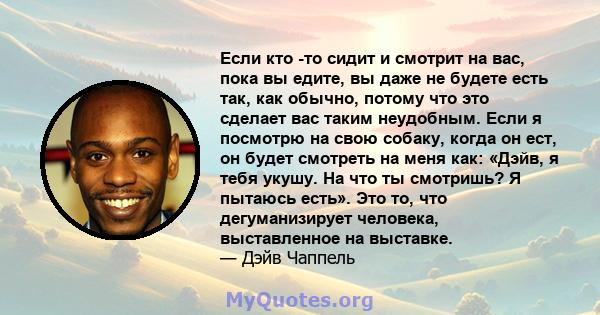 Если кто -то сидит и смотрит на вас, пока вы едите, вы даже не будете есть так, как обычно, потому что это сделает вас таким неудобным. Если я посмотрю на свою собаку, когда он ест, он будет смотреть на меня как: «Дэйв, я тебя укушу. На что ты смотришь? Я пытаюсь есть». Это то, что дегуманизирует человека, выставленное на выставке.
— Дэйв Чаппель

MyQuotes.org